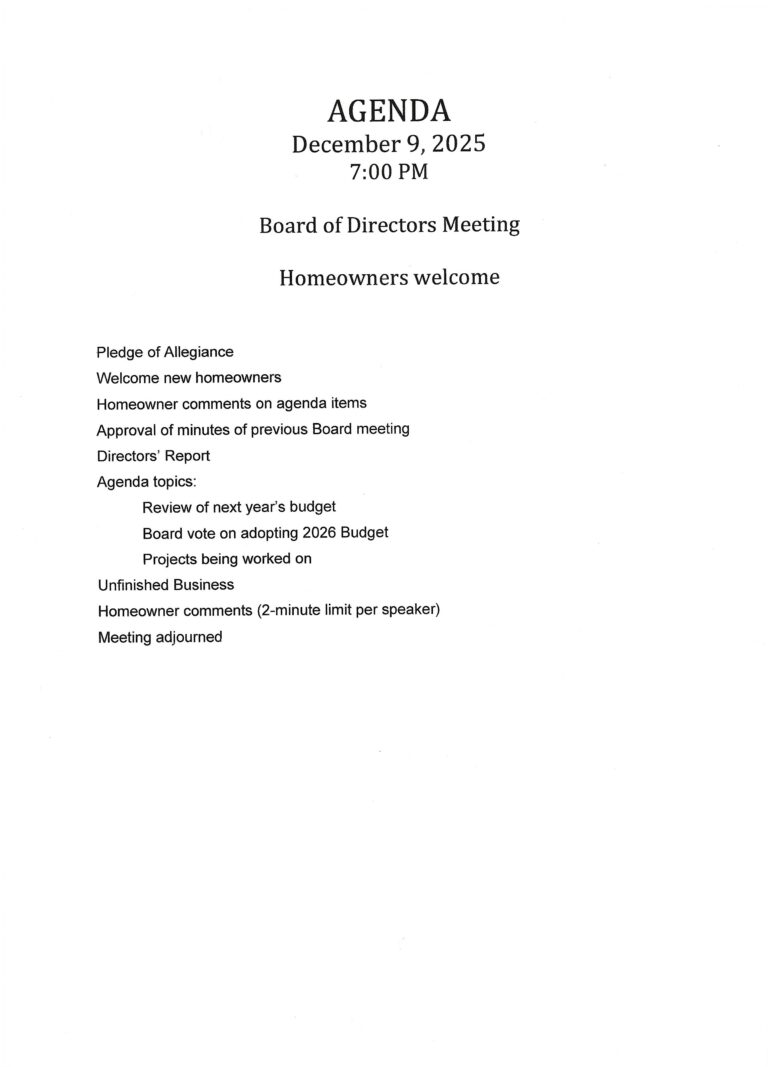 AGENDA
December 9, 2025
7:00 PM

Board of Directors Meeting

Homeowners welcome

Pledge of Allegiance
Welcome new homeowners
Homeowner comments on agenda items
Approval of minutes of previous Board meeting
Directors' Report
Agenda topics:
Review of next year's budget
Board vote on adopting 2026 Budget
Projects being worked on
Unfinished Business
Homeowner comments (2-minute limit per speaker)
Meeting adjourned